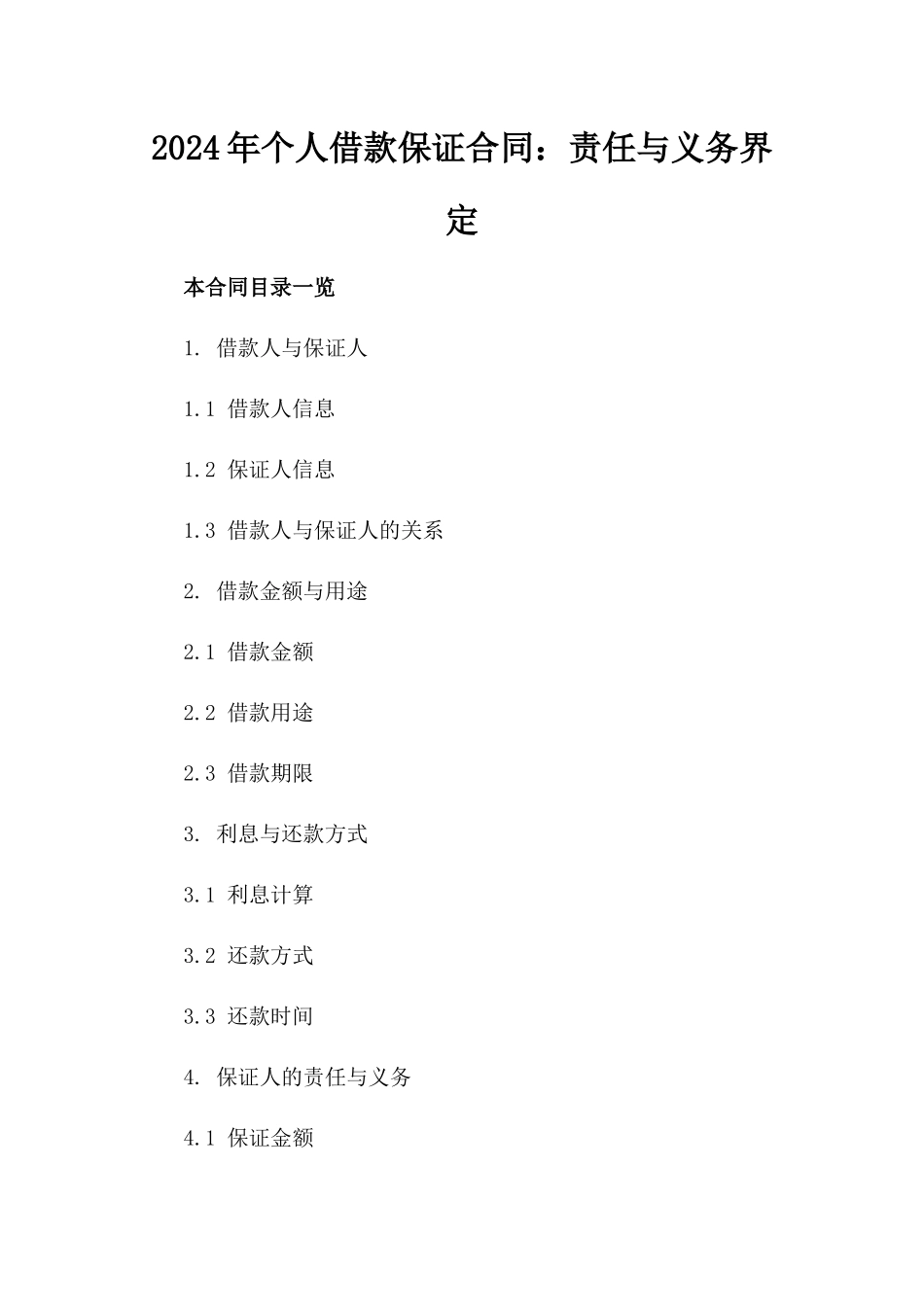 2024年个人借款保证合同：责任与义务界定

本合同目录一览

1. 借款人与保证人

1.1 借款人信息

1.2 保证人信息

1.3 借款人与保证人的关系

2. 借款金额与用途

2.1 借款金额

2.2 借款用途

2.3 借款期限

3. 利息与还款方式

3.1 利息计算

3.2 还款方式

3.3 还款时间

4. 保证人的责任与义务

4.1 保证金额